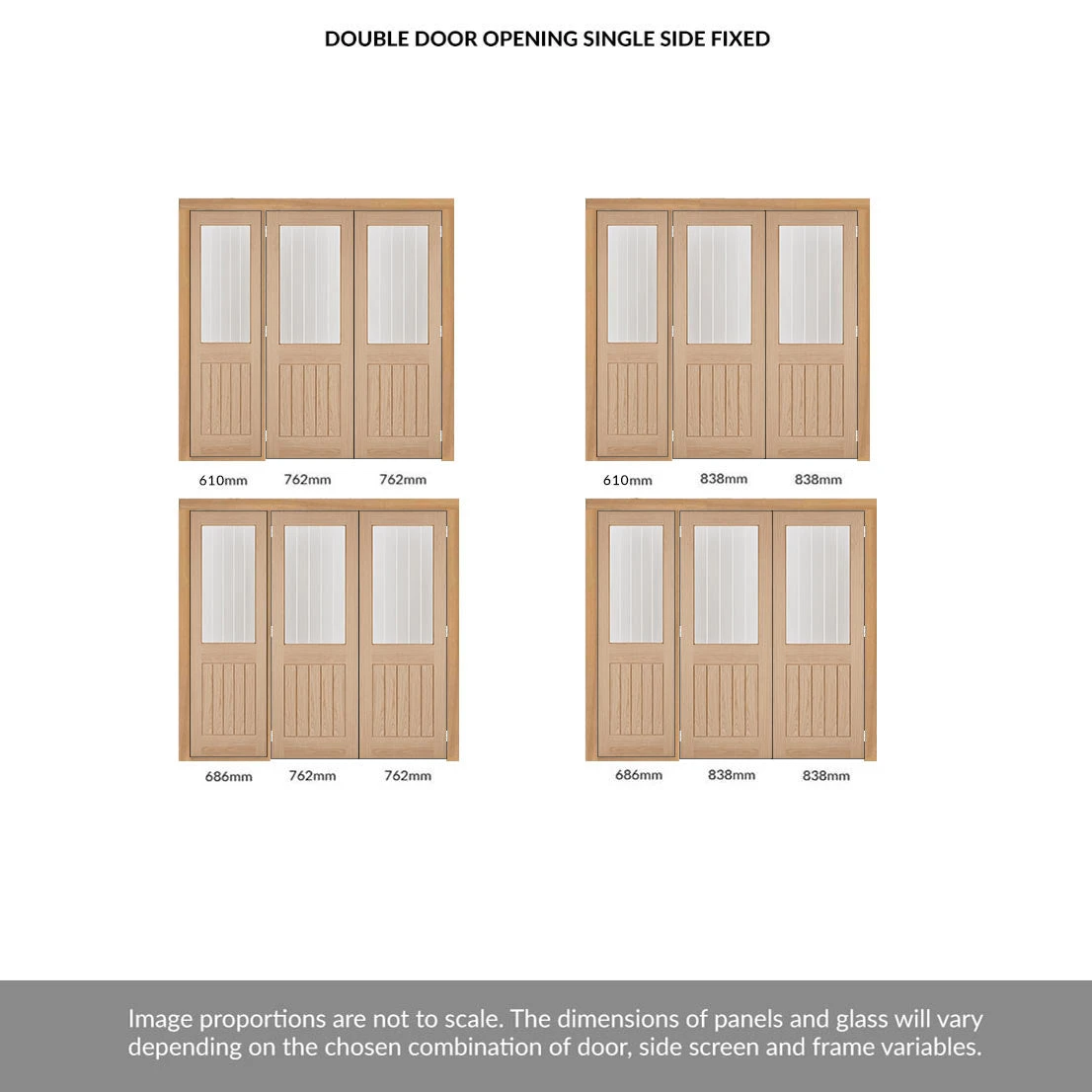 DOUBLE DOOR OPENING SINGLE SIDE FIXED

610mm 762mm 762mm

610mm 838mm 838mm

686mm 762mm 762mm

686mm 838mm 838mm

Image proportions are not to scale. The dimensions of panels and glass will vary depending on the chosen combination of door, side screen and frame variables.